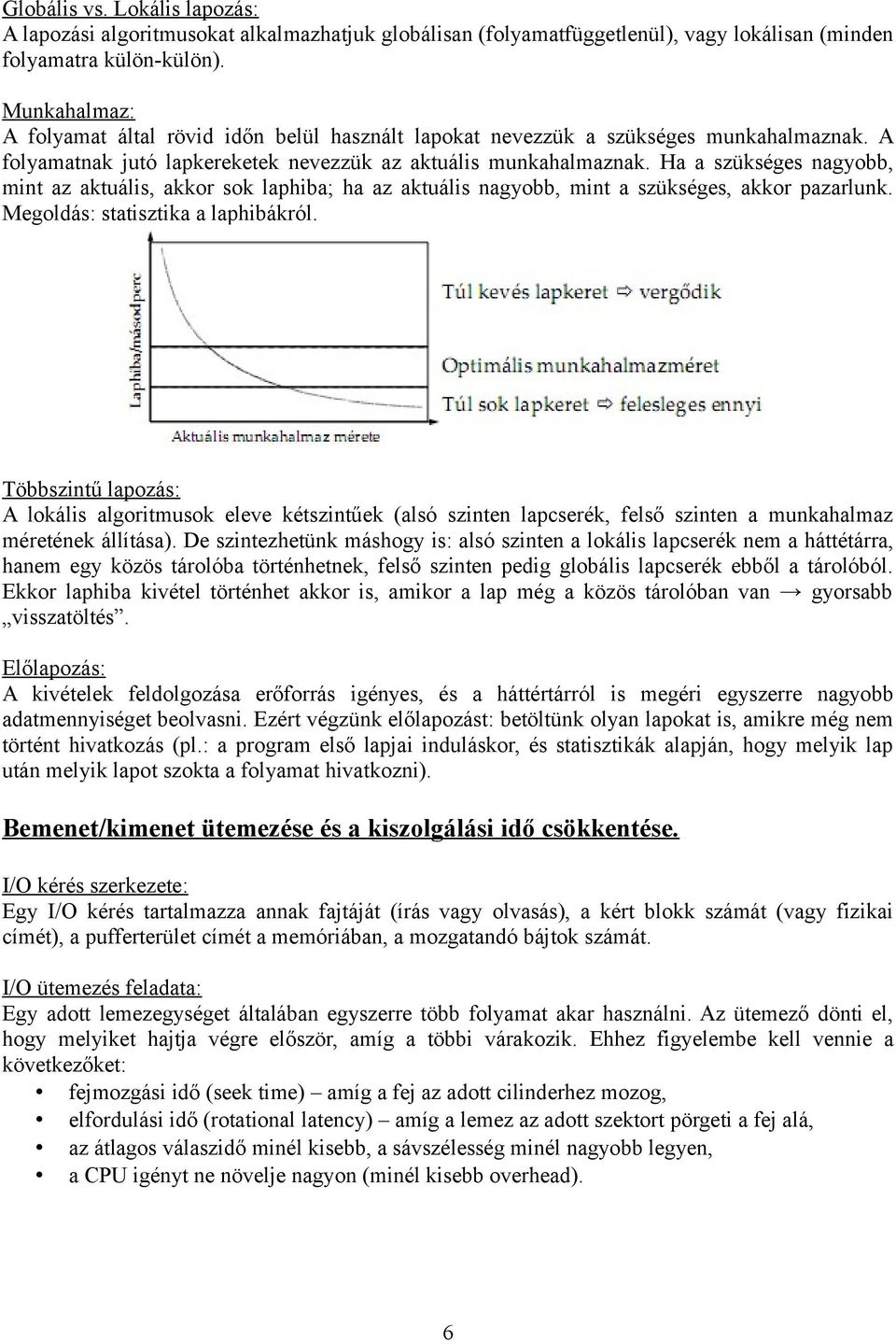 Globális vs. Lokális lapozás:
A lapozási algoritmusokat alkalmazhatjuk globálisan (folyamatfüggetlenül), vagy lokálisan (minden folyamatra külön-külön).

Munkahalmaz:
A folyamat által rövid időn belül használt lapokat nevezzük a szükséges munkahalmaznak. A folyamatnak jutó lapkereketek nevezzük az aktuális munkahalmaznak. Ha a szükséges nagyobb, mint az aktuális, akkor sok laphiba; ha az aktuális nagyobb, mint a szükséges, akkor pazarlunk. Megoldás: statisztika a laphibákról.

Laphiba/másodperc

Túl kevés lapkeret ⇨ vergődik

Optimális munkahalmazméret

Túl sok lapkeret ⇨ felesleges ennyi

Aktuális munkahalmaz mérete

Többszintű lapozás:
A lokális algoritmusok eleve kétszintűek (alsó szinten lapcserék, felső szinten a munkahalmaz méretének állítása). De szintezhetünk máshogy is: alsó szinten a lokális lapcserék nem a háttétárra, hanem egy közös tárolóba történhetnek, felső szinten pedig globális lapcserék ebből a tárolóból. Ekkor laphiba kivétel történhet akkor is, amikor a lap még a közös tárolóban van → gyorsabb „visszatöltés”.

Előlapozás:
A kivételek feldolgozása erőforrás igényes, és a háttértárról is megéri egyszerre nagyobb adatmennyiséget beolvasni. Ezért végzünk előlapozást: betöltünk olyan lapokat is, amikre még nem történt hivatkozás (pl.: a program első lapjai induláskor, és statisztikák alapján, hogy melyik lap után melyik lapot szokta a folyamat hivatkozni).

Bemenet/kimenet ütemezése és a kiszolgálási idő csökkentése.

I/O kérés szerkezete:
Egy I/O kérés tartalmazza annak fajtáját (írás vagy olvasás), a kért blokk számát (vagy fizikai címét), a pufferterület címét a memóriában, a mozgatandó bájtok számát.

I/O ütemezés feladata:
Egy adott lemezegységet általában egyszerre több folyamat akar használni. Az ütemező dönti el, hogy melyiket hajtja végre először, amíg a többi várakozik. Ehhez figyelembe kell vennie a következőket:
• fejmozgási idő (seek time) – amíg a fej az adott cilinderhez mozog,
• elfordulási idő (rotational latency) – amíg a lemez az adott szektort pörgeti a fej alá,
• az átlagos válaszidő minél kisebb, a sávszélesség minél nagyobb legyen,
• a CPU igényt ne növelje nagyon (minél kisebb overhead).

6